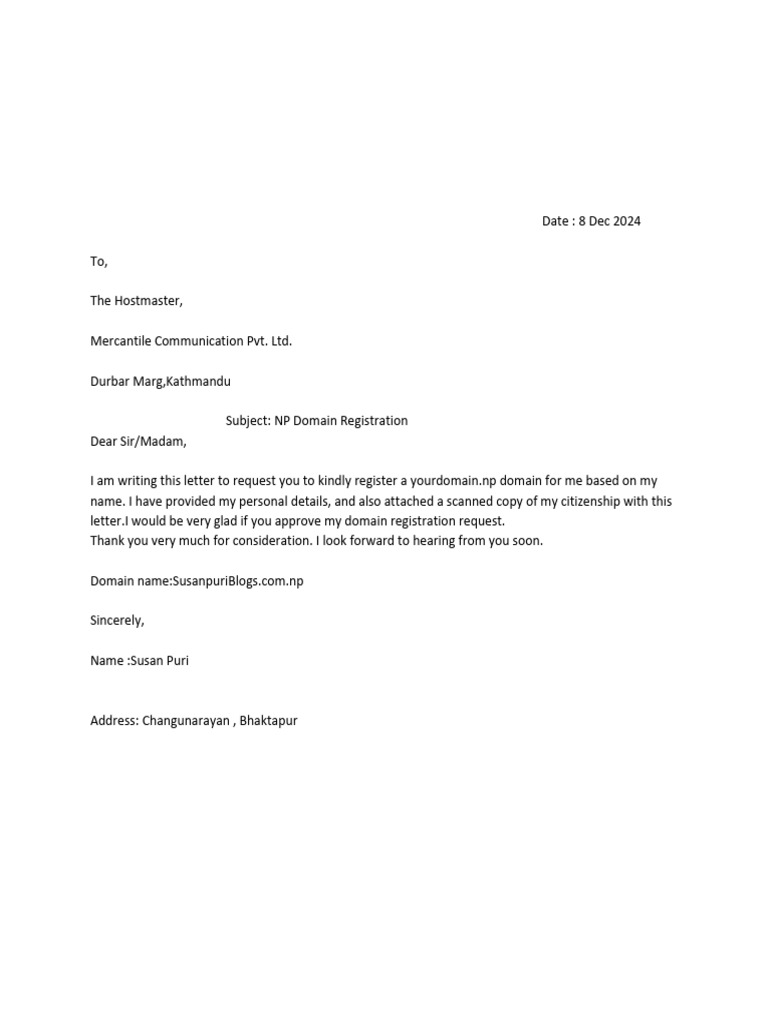 Date : 8 Dec 2024

To,

The Hostmaster,

Mercantile Communication Pvt. Ltd.

Durbar Marg,Kathmandu

Subject: NP Domain Registration

Dear Sir/Madam,

I am writing this letter to request you to kindly register a yourdomain.np domain for me based on my name. I have provided my personal details, and also attached a scanned copy of my citizenship with this letter.I would be very glad if you approve my domain registration request.
Thank you very much for consideration. I look forward to hearing from you soon.

Domain name:SusanpuriBlogs.com.np

Sincerely,

Name :Susan Puri

Address: Changunarayan , Bhaktapur